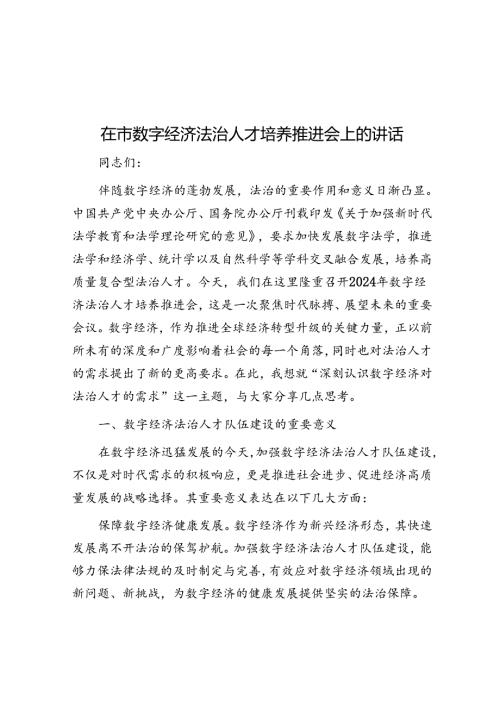 在市数字经济法治人才培养推进会上的讲话

同志们：

伴随数字经济的蓬勃发展，法治的重要作用和意义日渐凸显。中国共产党中央办公厅、国务院办公厅刊载印发《关于加强新时代法学教育和法学理论研究的意见》，要求加快发展数字法学，推进法学和经济学、统计学以及自然科学等学科交叉融合发展，培养高质量复合型法治人才。今天，我们在这里隆重召开2024年数字经济法治人才培养推进会，这是一次聚焦时代脉搏、展望未来的重要会议。数字经济，作为推进全球经济转型升级的关键力量，正以前所未有的深度和广度影响着社会的每一个角落，同时也对法治人才的需求提出了新的更高要求。在此，我想就“深刻认识数字经济对法治人才的需求”这一主题，与大家分享几点思考。

一、数字经济法治人才队伍建设的重要意义

在数字经济迅猛发展的今天，加强数字经济法治人才队伍建设，不仅是对时代需求的积极响应，更是推进社会进步、促进经济高质量发展的战略选择。其重要意义表达在以下几大方面：

保障数字经济健康发展。数字经济作为新兴经济形态，其快速发展离不开法治的保驾护航。加强数字经济法治人才队伍建设，能够力保法律法规的及时制定与完善，有效应对数字经济领域出现的新问题、新挑战，为数字经济的健康发展提供坚实的法治保障。